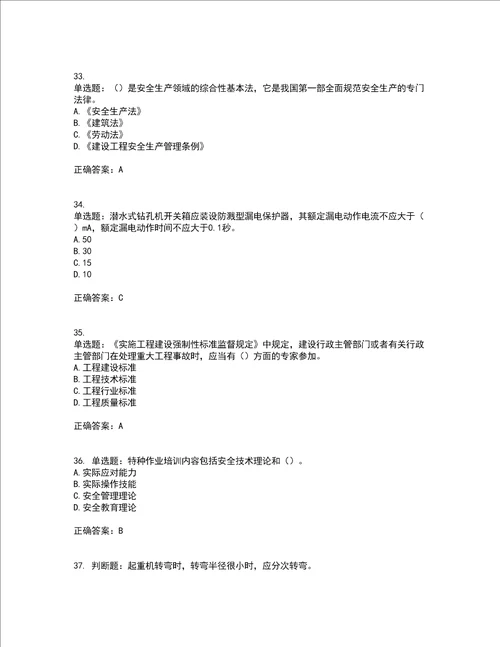 33.
单选题：（）是安全生产领域的综合性基本法，它是我国第一部全面规范安全生产的专门法律。
A.《安全生产法》
B.《建筑法》
C.《劳动法》
D.《建设工程安全生产管理条例》

正确答案：A

34.
单选题：潜水式钻孔机开关箱应装设防溅型漏电保护器，其额定漏电动作电流不应大于（ ）mA，额定漏电动作时间不应大于0.1秒。
A.50
B.30
C.15
D.10

正确答案：C

35.
单选题：《实施工程建设强制性标准监督规定》中规定，建设行政主管部门或者有关行政主管部门在处理重大工程事故时，应当有（）方面的专家参加。
A.工程建设标准
B.工程技术标准
C.工程行业标准
D.工程质量标准

正确答案：A

36. 单选题：特种作业培训内容包括安全技术理论和（）。
A.实际应对能力
B.实际操作技能
C.安全管理理论
D.安全教育理论

正确答案：B

37. 判断题：起重机转弯时，转弯半径很小时，应分次转弯。